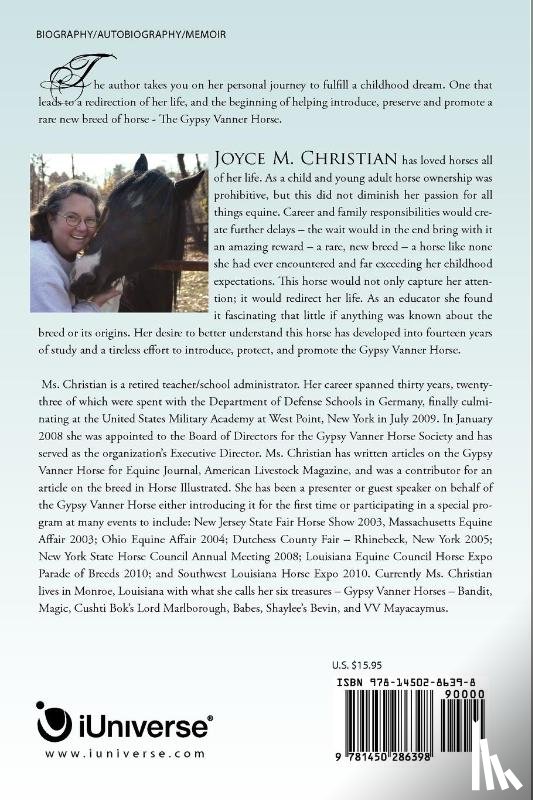 BIOGRAPHY/AUTOBIOGRAPHY/MEMOIR

The author takes you on her personal journey to fulfill a childhood dream. One that leads to a redirection of her life, and the beginning of helping introduce, preserve and promote a rare new breed of horse - The Gypsy Vanner Horse.

JOYCE M. CHRISTIAN has loved horses all of her life. As a child and young adult horse ownership was prohibitive, but this did not diminish her passion for all things equine. Career and family responsibilities would create further delays – the wait would in the end bring with it an amazing reward – a rare, new breed – a horse like none she had ever encountered and far exceeding her childhood expectations. This horse would not only capture her attention; it would redirect her life. As an educator she found it fascinating that little if anything was known about the breed or its origins. Her desire to better understand this horse has developed into fourteen years of study and a tireless effort to introduce, protect, and promote the Gypsy Vanner Horse.

Ms. Christian is a retired teacher/school administrator. Her career spanned thirty years, twenty-three of which were spent with the Department of Defense Schools in Germany, finally culminating at the United States Military Academy at West Point, New York in July 2009. In January 2008 she was appointed to the Board of Directors for the Gypsy Vanner Horse Society and has served as the organization's Executive Director. Ms. Christian has written articles on the Gypsy Vanner Horse for Equine Journal, American Livestock Magazine, and was a contributor for an article on the breed in Horse Illustrated. She has been a presenter or guest speaker on behalf of the Gypsy Vanner Horse either introducing it for the first time or participating in a special program at many events to include: New Jersey State Fair Horse Show 2003, Massachusetts Equine Affair 2003; Ohio Equine Affair 2004; Dutchess County Fair – Rhinebeck, New York 2005; New York State Horse Council Annual Meeting 2008; Louisiana Equine Council Horse Expo Parade of Breeds 2010; and Southwest Louisiana Horse Expo 2010. Currently Ms. Christian lives in Monroe, Louisiana with what she calls her six treasures – Gypsy Vanner Horses – Bandit, Magic, Cushti Bok's Lord Marlborough, Babes, Shaylee's Bevin, and VV Mayacaymus.

U.S. $15.95

ISBN 978-14502-8639-8

90000

9 781450 286398

iUniverse®

www.iuniverse.com